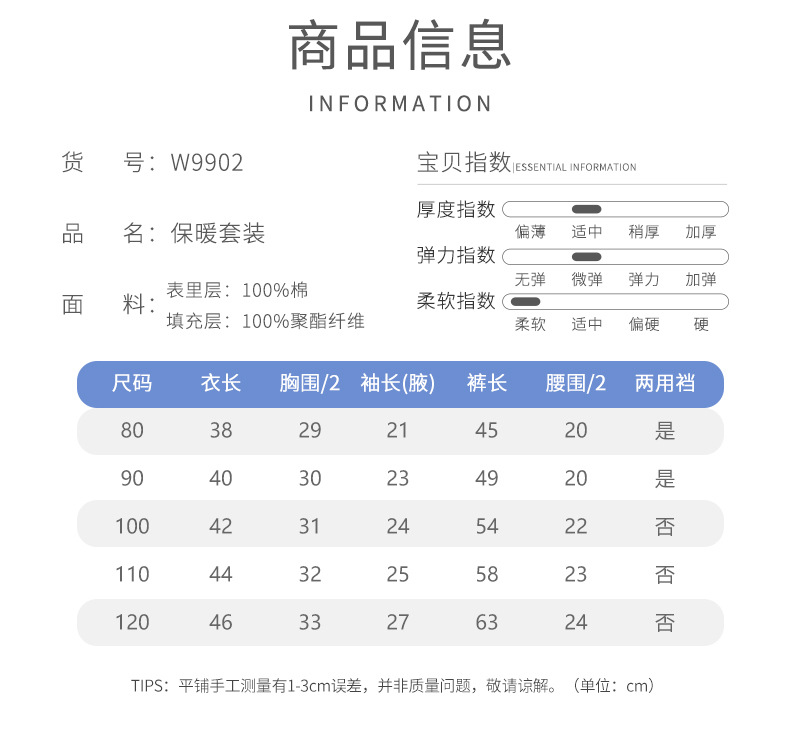 商品信息

INFORMATION

货 号：W9902

品 名：保暖套装

面 料：表里层：100%棉
填充层：100%聚酯纤维

宝贝指数|ESSENTIAL INFORMATION

厚度指数
偏薄 适中 稍厚 加厚

弹力指数
无弹 微弹 弹力 加弹

柔软指数
柔软 适中 偏硬 硬

| 尺码 | 衣长 | 胸围/2 | 袖长(腋) | 裤长 | 腰围/2 | 两用裆 |
|---|---|---|---|---|---|---|
| 80 | 38 | 29 | 21 | 45 | 20 | 是 |
| 90 | 40 | 30 | 23 | 49 | 20 | 是 |
| 100 | 42 | 31 | 24 | 54 | 22 | 否 |
| 110 | 44 | 32 | 25 | 58 | 23 | 否 |
| 120 | 46 | 33 | 27 | 63 | 24 | 否 |

TIPS：平铺手工测量有1-3cm误差，并非质量问题，敬请谅解。（单位：cm）